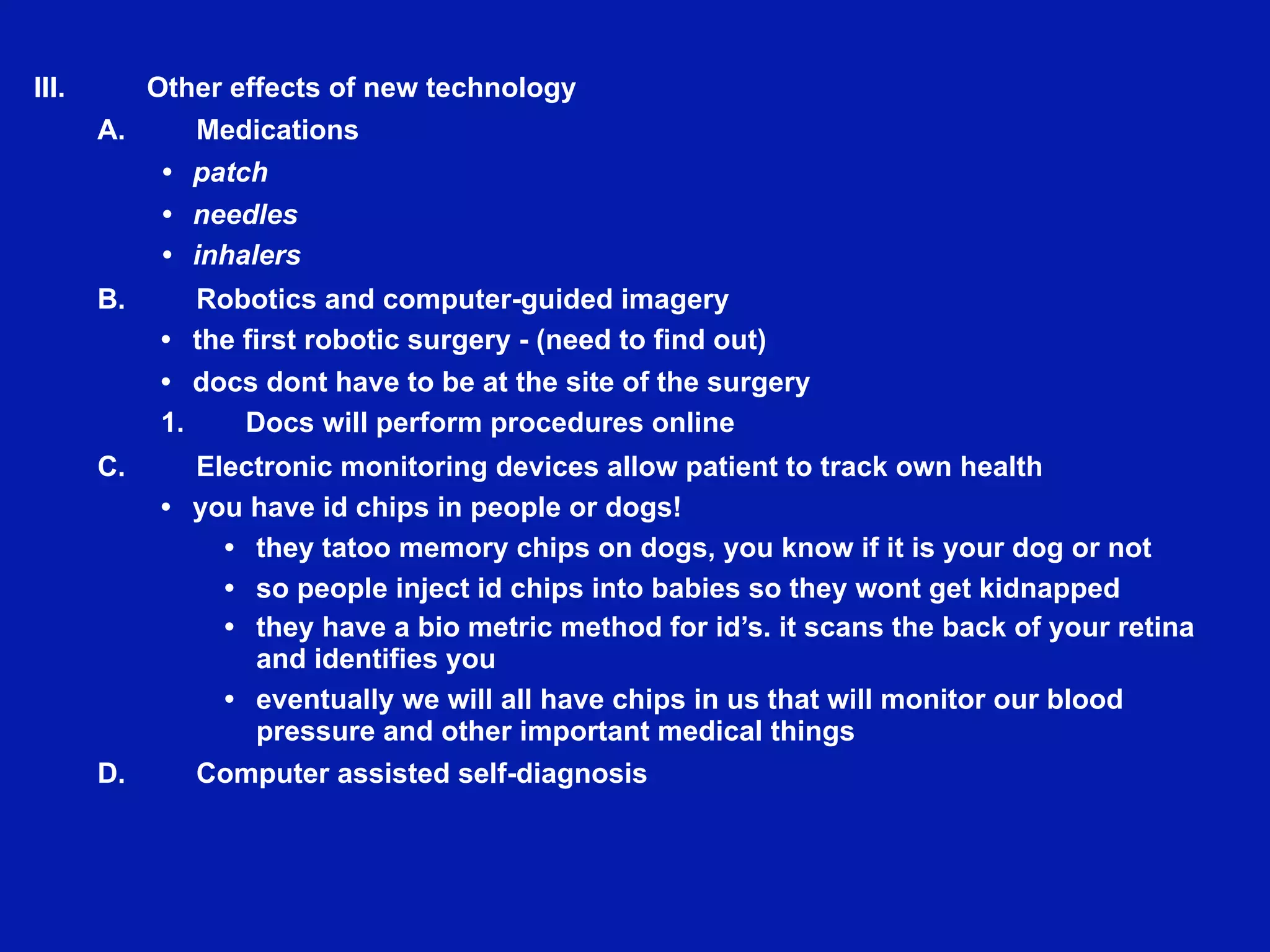 III. Other effects of new technology

A. Medications

• patch
• needles
• inhalers

B. Robotics and computer-guided imagery

• the first robotic surgery - (need to find out)
• docs dont have to be at the site of the surgery

1. Docs will perform procedures online

C. Electronic monitoring devices allow patient to track own health

• you have id chips in people or dogs!
• they tatoo memory chips on dogs, you know if it is your dog or not
• so people inject id chips into babies so they wont get kidnapped
• they have a bio metric method for id's. it scans the back of your retina and identifies you
• eventually we will all have chips in us that will monitor our blood pressure and other important medical things

D. Computer assisted self-diagnosis